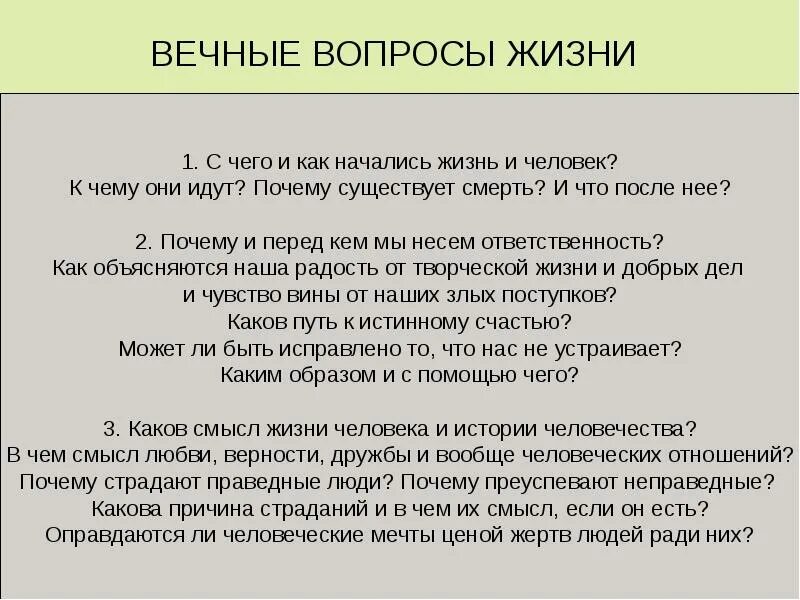 ВЕЧНЫЕ ВОПРОСЫ ЖИЗНИ

1. С чего и как начались жизнь и человек?
К чему они идут? Почему существует смерть? И что после нее?

2. Почему и перед кем мы несем ответственность?
Как объясняются наша радость от творческой жизни и добрых дел и чувство вины от наших злых поступков?
Каков путь к истинному счастью?
Может ли быть исправлено то, что нас не устраивает?
Каким образом и с помощью чего?

3. Каков смысл жизни человека и истории человечества?
В чем смысл любви, верности, дружбы и вообще человеческих отношений?
Почему страдают праведные люди? Почему преуспевают неправедные?
Какова причина страданий и в чем их смысл, если он есть?
Оправдаются ли человеческие мечты ценой жертв людей ради них?